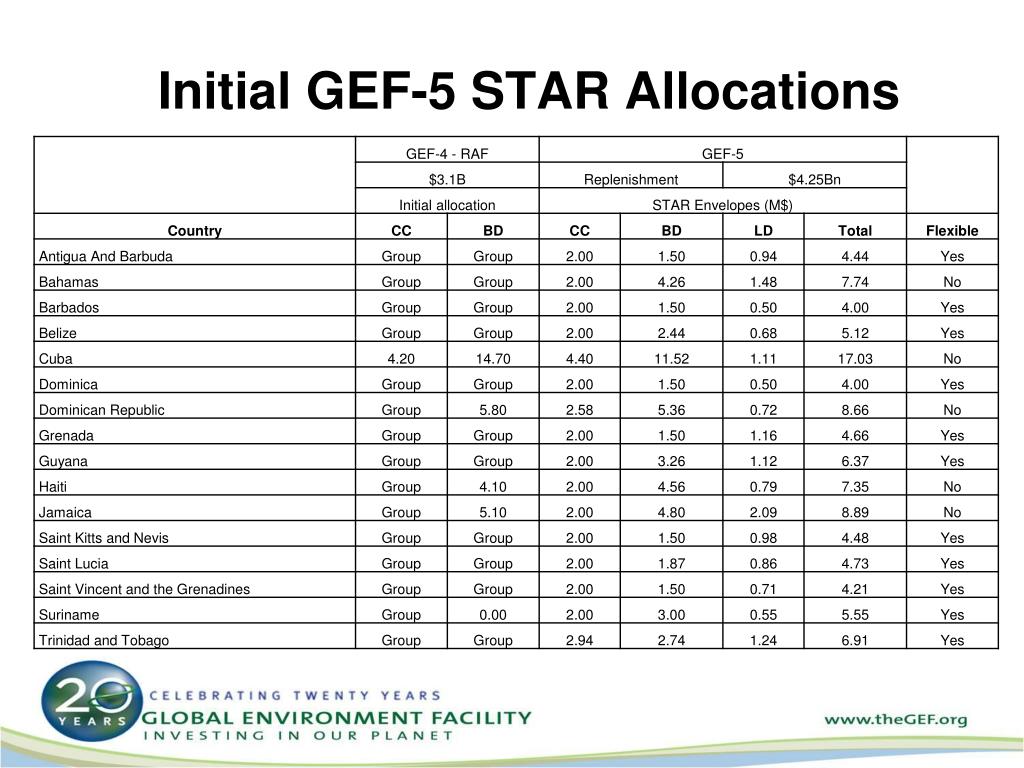 Initial GEF-5 STAR Allocations

| | GEF-4 - RAF | | GEF-5 | | | | |
|---|---|---|---|---|---|---|---|
| | $3.1B | | Replenishment | | $4.25Bn | | |
| | Initial allocation | | STAR Envelopes (M$) | | | | |
| Country | CC | BD | CC | BD | LD | Total | Flexible |
| Antigua And Barbuda | Group | Group | 2.00 | 1.50 | 0.94 | 4.44 | Yes |
| Bahamas | Group | Group | 2.00 | 4.26 | 1.48 | 7.74 | No |
| Barbados | Group | Group | 2.00 | 1.50 | 0.50 | 4.00 | Yes |
| Belize | Group | Group | 2.00 | 2.44 | 0.68 | 5.12 | Yes |
| Cuba | 4.20 | 14.70 | 4.40 | 11.52 | 1.11 | 17.03 | No |
| Dominica | Group | Group | 2.00 | 1.50 | 0.50 | 4.00 | Yes |
| Dominican Republic | Group | 5.80 | 2.58 | 5.36 | 0.72 | 8.66 | No |
| Grenada | Group | Group | 2.00 | 1.50 | 1.16 | 4.66 | Yes |
| Guyana | Group | Group | 2.00 | 3.26 | 1.12 | 6.37 | Yes |
| Haiti | Group | 4.10 | 2.00 | 4.56 | 0.79 | 7.35 | No |
| Jamaica | Group | 5.10 | 2.00 | 4.80 | 2.09 | 8.89 | No |
| Saint Kitts and Nevis | Group | Group | 2.00 | 1.50 | 0.98 | 4.48 | Yes |
| Saint Lucia | Group | Group | 2.00 | 1.87 | 0.86 | 4.73 | Yes |
| Saint Vincent and the Grenadines | Group | Group | 2.00 | 1.50 | 0.71 | 4.21 | Yes |
| Suriname | Group | 0.00 | 2.00 | 3.00 | 0.55 | 5.55 | Yes |
| Trinidad and Tobago | Group | Group | 2.94 | 2.74 | 1.24 | 6.91 | Yes |

20 YEARS
CELEBRATING TWENTY YEARS
GLOBAL ENVIRONMENT FACILITY
INVESTING IN OUR PLANET
www.theGEF.org